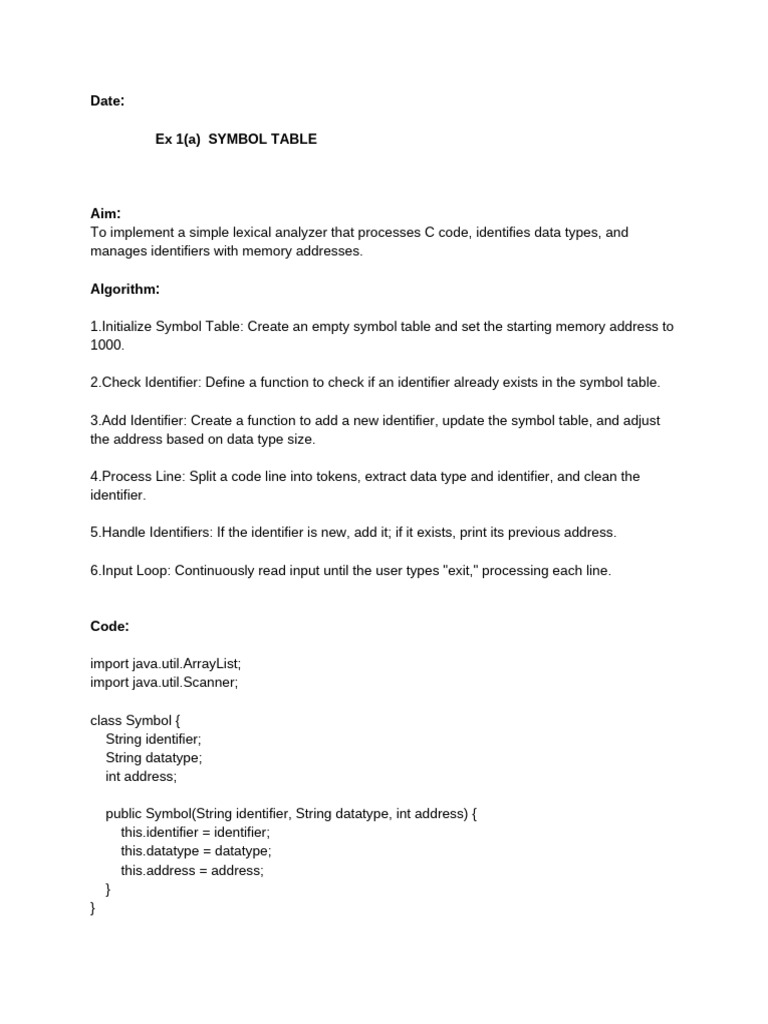 Date:

Ex 1(a) SYMBOL TABLE

Aim:
To implement a simple lexical analyzer that processes C code, identifies data types, and manages identifiers with memory addresses.

Algorithm:

1.Initialize Symbol Table: Create an empty symbol table and set the starting memory address to 1000.

2.Check Identifier: Define a function to check if an identifier already exists in the symbol table.

3.Add Identifier: Create a function to add a new identifier, update the symbol table, and adjust the address based on data type size.

4.Process Line: Split a code line into tokens, extract data type and identifier, and clean the identifier.

5.Handle Identifiers: If the identifier is new, add it; if it exists, print its previous address.

6.Input Loop: Continuously read input until the user types "exit," processing each line.

Code:

import java.util.ArrayList;
import java.util.Scanner;

class Symbol {
String identifier;
String datatype;
int address;

public Symbol(String identifier, String datatype, int address) {
this.identifier = identifier;
this.datatype = datatype;
this.address = address;
}
}